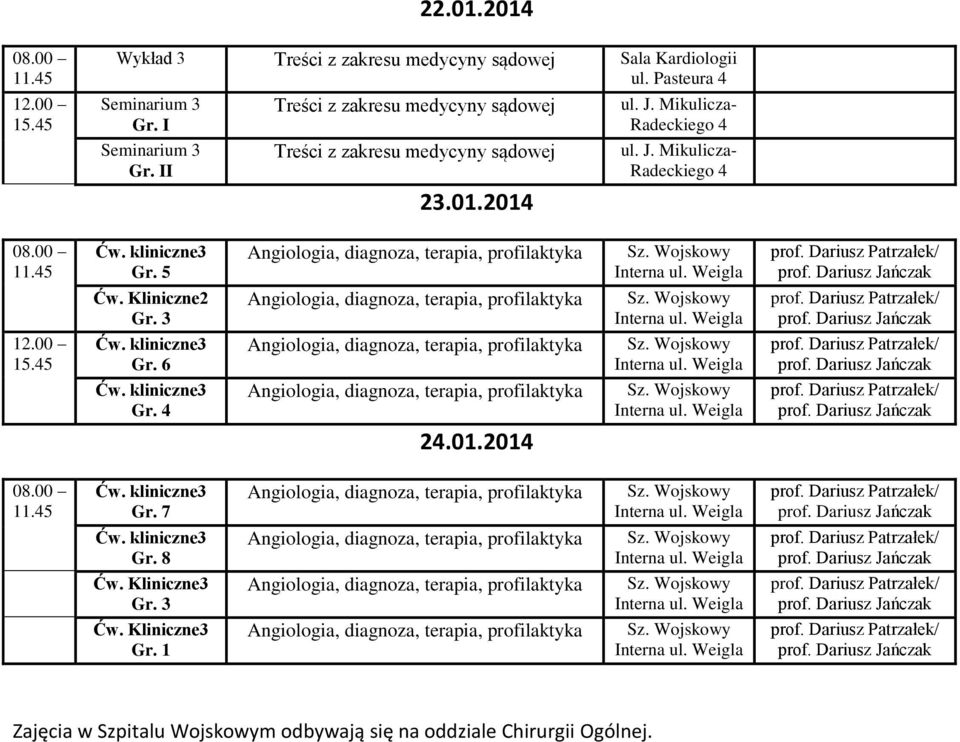 22.01.2014

| | | | | |
|---|---|---|---|---|
| 08.00 – 11.45 | Wykład 3 | Treści z zakresu medycyny sądowej | Sala Kardiologii ul. Pasteura 4 | |
| 12.00 – 15.45 | Seminarium 3 Gr. I | Treści z zakresu medycyny sądowej | ul. J. Mikulicza-Radeckiego 4 | |
| | Seminarium 3 Gr. II | Treści z zakresu medycyny sądowej | ul. J. Mikulicza-Radeckiego 4 | |

23.01.2014

| | | | | |
|---|---|---|---|---|
| 08.00 – 11.45 | Ćw. kliniczne3 Gr. 5 | Angiologia, diagnoza, terapia, profilaktyka | Sz. Wojskowy Interna ul. Weigla | prof. Dariusz Patrzałek/ prof. Dariusz Jańczak |
| | Ćw. Kliniczne2 Gr. 3 | Angiologia, diagnoza, terapia, profilaktyka | Sz. Wojskowy Interna ul. Weigla | prof. Dariusz Patrzałek/ prof. Dariusz Jańczak |
| 12.00 – 15.45 | Ćw. kliniczne3 Gr. 6 | Angiologia, diagnoza, terapia, profilaktyka | Sz. Wojskowy Interna ul. Weigla | prof. Dariusz Patrzałek/ prof. Dariusz Jańczak |
| | Ćw. kliniczne3 Gr. 4 | Angiologia, diagnoza, terapia, profilaktyka | Sz. Wojskowy Interna ul. Weigla | prof. Dariusz Patrzałek/ prof. Dariusz Jańczak |

24.01.2014

| | | | | |
|---|---|---|---|---|
| 08.00 – 11.45 | Ćw. kliniczne3 Gr. 7 | Angiologia, diagnoza, terapia, profilaktyka | Sz. Wojskowy Interna ul. Weigla | prof. Dariusz Patrzałek/ prof. Dariusz Jańczak |
| | Ćw. kliniczne3 Gr. 8 | Angiologia, diagnoza, terapia, profilaktyka | Sz. Wojskowy Interna ul. Weigla | prof. Dariusz Patrzałek/ prof. Dariusz Jańczak |
| | Ćw. Kliniczne3 Gr. 3 | Angiologia, diagnoza, terapia, profilaktyka | Sz. Wojskowy Interna ul. Weigla | prof. Dariusz Patrzałek/ prof. Dariusz Jańczak |
| | Ćw. Kliniczne3 Gr. 1 | Angiologia, diagnoza, terapia, profilaktyka | Sz. Wojskowy Interna ul. Weigla | prof. Dariusz Patrzałek/ prof. Dariusz Jańczak |

Zajęcia w Szpitalu Wojskowym odbywają się na oddziale Chirurgii Ogólnej.